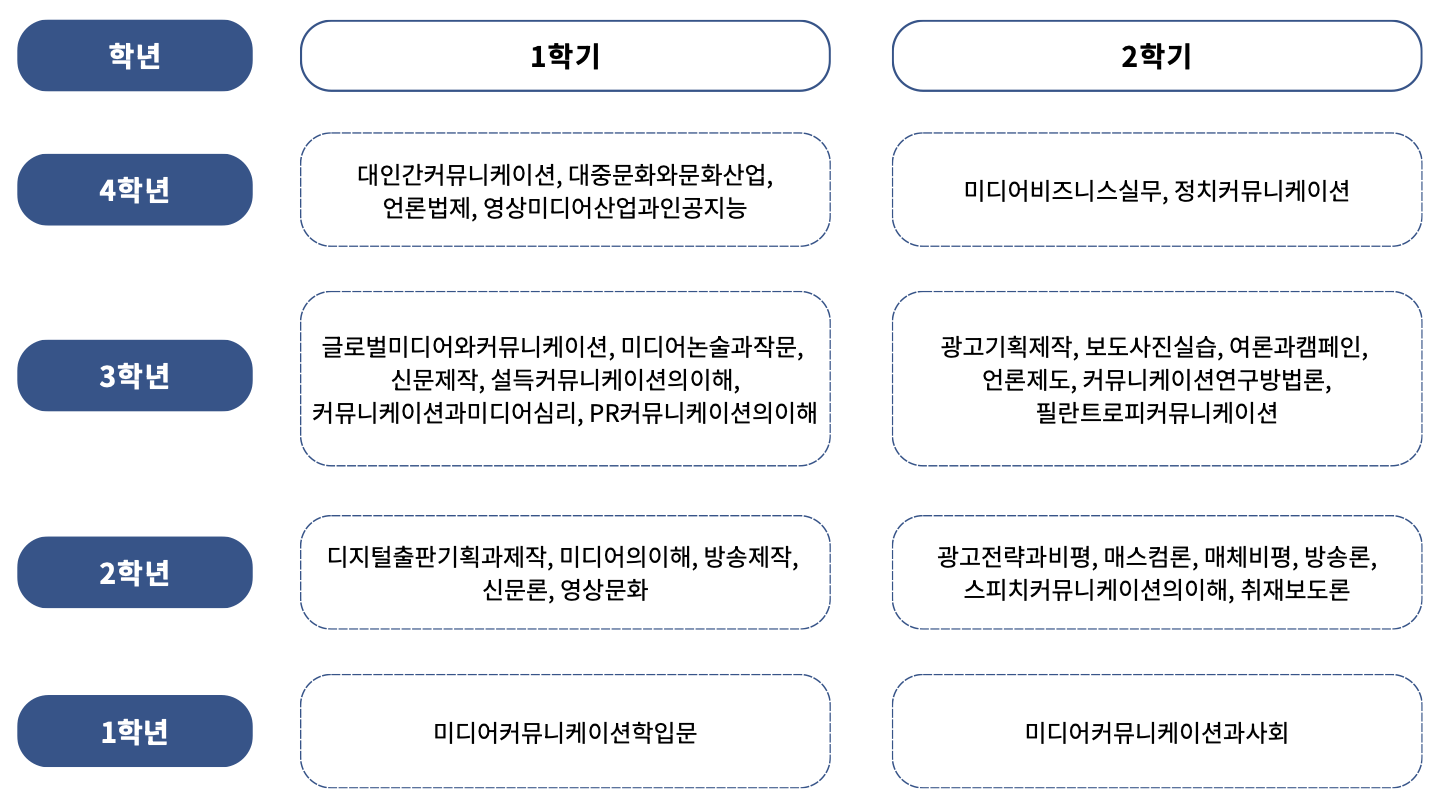 | 학년 | 1학기 | 2학기 |
|---|---|---|
| 4학년 | 대인간커뮤니케이션, 대중문화와문화산업, 언론법제, 영상미디어산업과인공지능 | 미디어비즈니스실무, 정치커뮤니케이션 |
| 3학년 | 글로벌미디어와커뮤니케이션, 미디어논술과작문, 신문제작, 설득커뮤니케이션의이해, 커뮤니케이션과미디어심리, PR커뮤니케이션의이해 | 광고기획제작, 보도사진실습, 여론과캠페인, 언론제도, 커뮤니케이션연구방법론, 필란트로피커뮤니케이션 |
| 2학년 | 디지털출판기획과제작, 미디어의이해, 방송제작, 신문론, 영상문화 | 광고전략과비평, 매스컴론, 매체비평, 방송론, 스피치커뮤니케이션의이해, 취재보도론 |
| 1학년 | 미디어커뮤니케이션학입문 | 미디어커뮤니케이션과사회 |